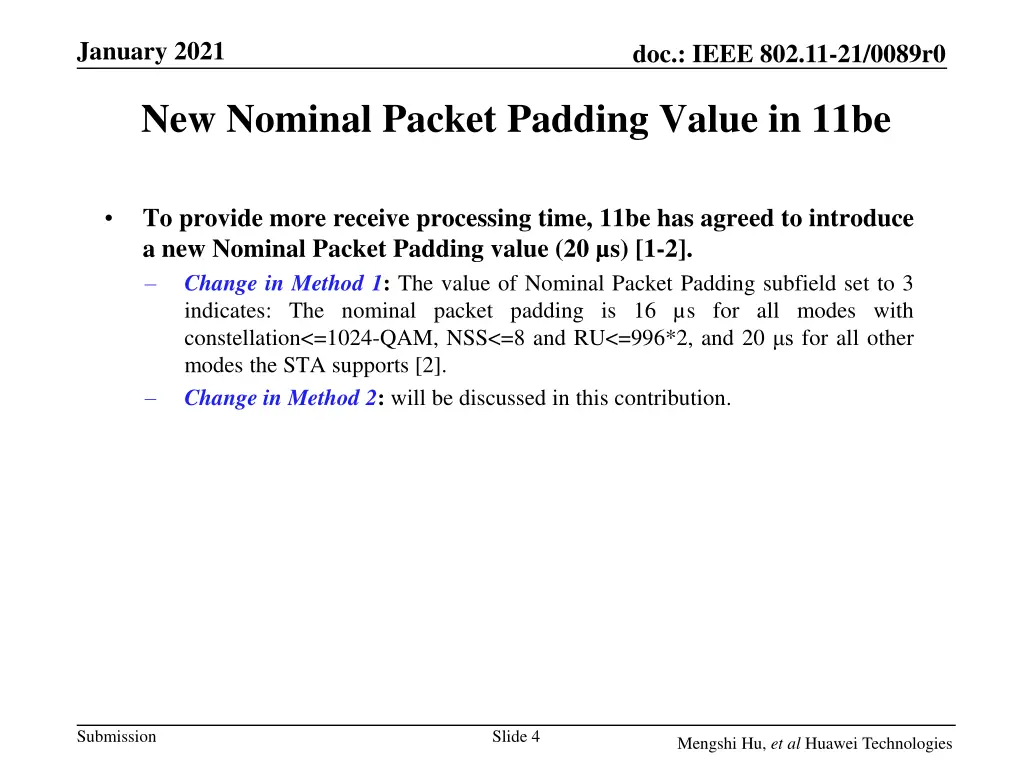 January 2021

doc.: IEEE 802.11-21/0089r0

New Nominal Packet Padding Value in 11be

• To provide more receive processing time, 11be has agreed to introduce a new Nominal Packet Padding value (20 µs) [1-2].

– Change in Method 1: The value of Nominal Packet Padding subfield set to 3 indicates: The nominal packet padding is 16 µs for all modes with constellation<=1024-QAM, NSS<=8 and RU<=996*2, and 20 µs for all other modes the STA supports [2].

– Change in Method 2: will be discussed in this contribution.

Submission

Slide 4

Mengshi Hu, et al Huawei Technologies